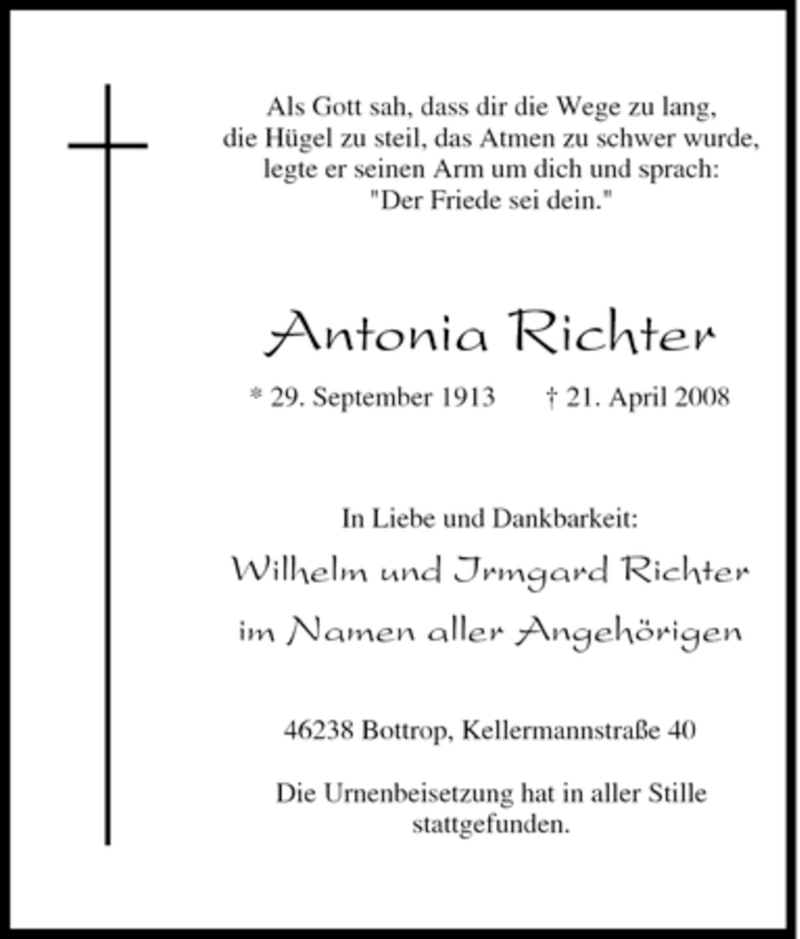 Als Gott sah, dass dir die Wege zu lang, die Hügel zu steil, das Atmen zu schwer wurde, legte er seinen Arm um dich und sprach: "Der Friede sei dein."

Antonia Richter

* 29. September 1913 † 21. April 2008

In Liebe und Dankbarkeit:

Wilhelm und Irmgard Richter

im Namen aller Angehörigen

46238 Bottrop, Kellermannstraße 40

Die Urnenbeisetzung hat in aller Stille stattgefunden.